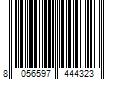 8 056597 444323